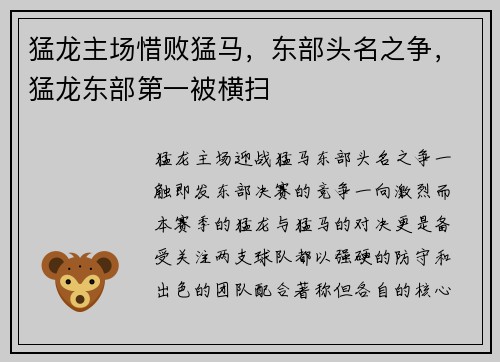 猛龙主场惜败猛马，东部头名之争，猛龙东部第一被横扫

猛龙主场迎战猛马东部头名之争一触即发东部决赛的竞争一向激烈而本赛季的猛龙与猛马的对决更是备受关注两支球队都以强硬的防守和出色的团队配合著称但各自的核心